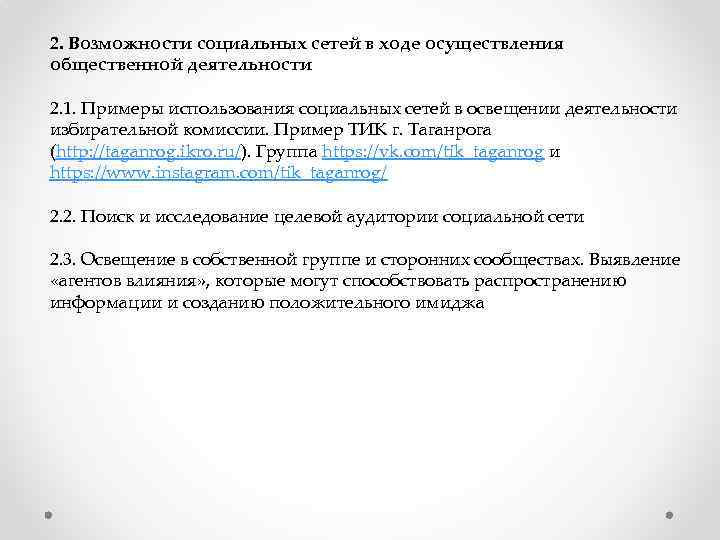 2. Возможности социальных сетей в ходе осуществления общественной деятельности

2.1. Примеры использования социальных сетей в освещении деятельности избирательной комиссии. Пример ТИК г. Таганрога (http://taganrog.ikro.ru/). Группа https://vk.com/tik_taganrog и https://www.instagram.com/tik_taganrog/

2.2. Поиск и исследование целевой аудитории социальной сети

2.3. Освещение в собственной группе и сторонних сообществах. Выявление «агентов влияния», которые могут способствовать распространению информации и созданию положительного имиджа